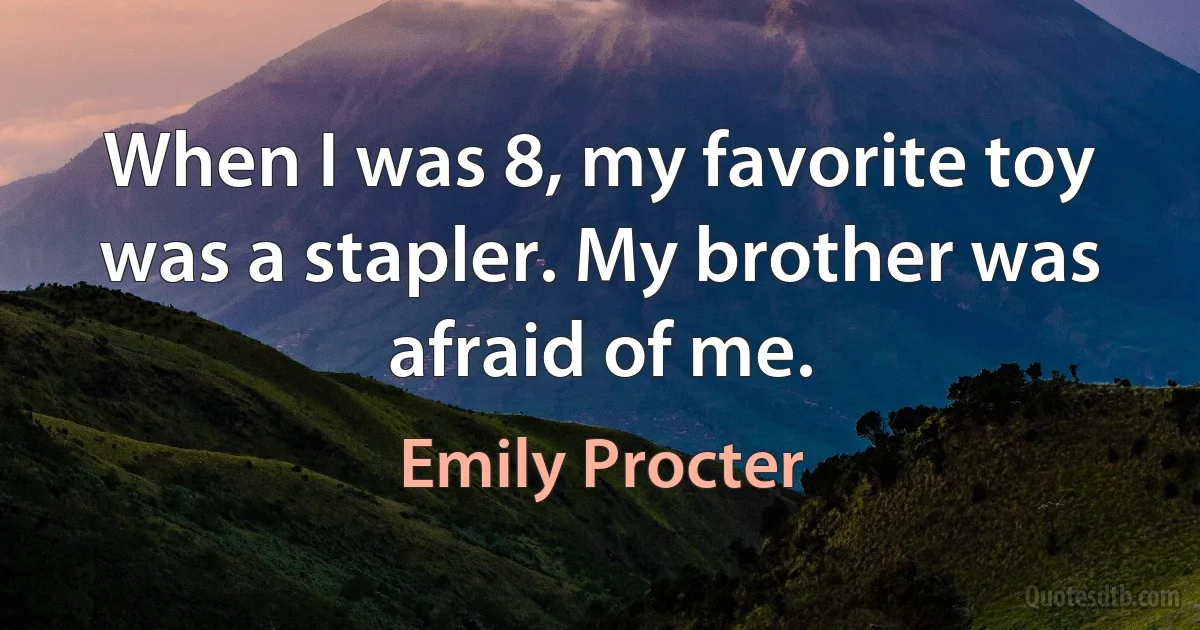 When I was 8, my favorite toy was a stapler. My brother was afraid of me.

Emily Procter

Quotesdtb.com